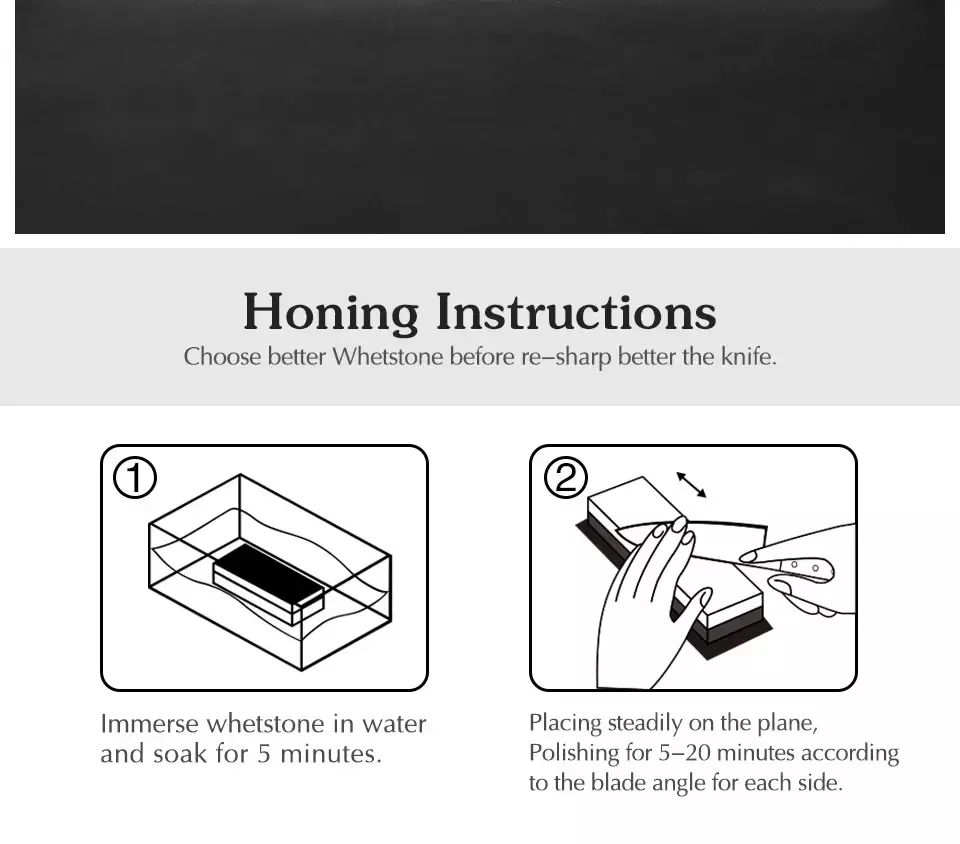 Honing Instructions

Choose better Whetstone before re–sharp better the knife.

①

Immerse whetstone in water and soak for 5 minutes.

②

Placing steadily on the plane, Polishing for 5–20 minutes according to the blade angle for each side.